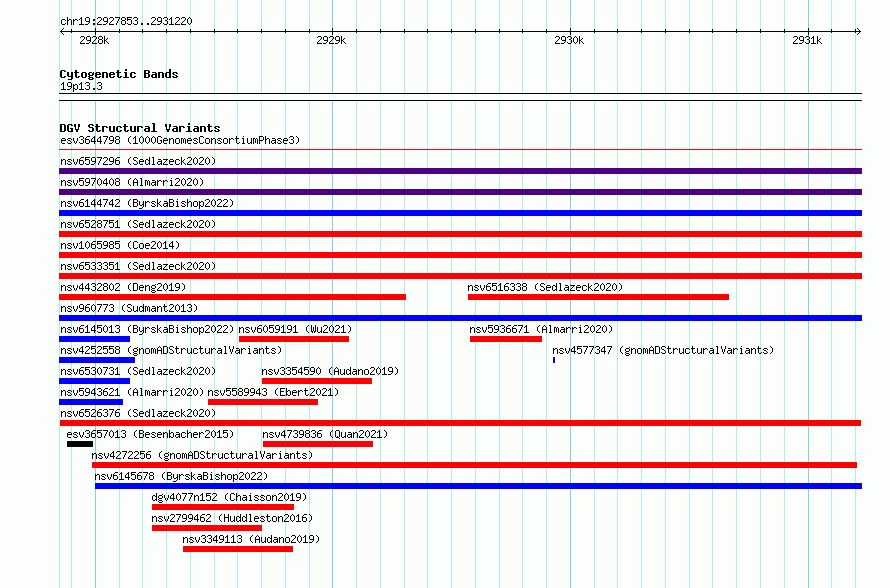 chr19:2927853..2931220

2928k

2929k

2930k

2931k

Cytogenetic Bands
19p13.3

DGV Structural Variants
esv3644798 (1000GenomesConsortiumPhase3)
nsv6597296 (Sedlazeck2020)
nsv5970408 (Almarri2020)
nsv6144742 (ByrskaBishop2022)
nsv6528751 (Sedlazeck2020)
nsv1065985 (Coe2014)
nsv6533351 (Sedlazeck2020)
nsv4432802 (Deng2019)
nsv6516338 (Sedlazeck2020)
nsv960773 (Sudmant2013)
nsv6145013 (ByrskaBishop2022)
nsv6059191 (Wu2021)
nsv5936671 (Almarri2020)
nsv4252558 (gnomADStructuralVariants)
nsv4577347 (gnomADStructuralVariants)
nsv6530731 (Sedlazeck2020)
nsv3354590 (Audano2019)
nsv5943621 (Almarri2020)
nsv5589943 (Ebert2021)
nsv6526376 (Sedlazeck2020)
esv3657013 (Besenbacher2015)
nsv4739836 (Quan2021)
nsv4272256 (gnomADStructuralVariants)
nsv6145678 (ByrskaBishop2022)
dgv4077n152 (Chaisson2019)
nsv2799462 (Huddleston2016)
nsv3349113 (Audano2019)